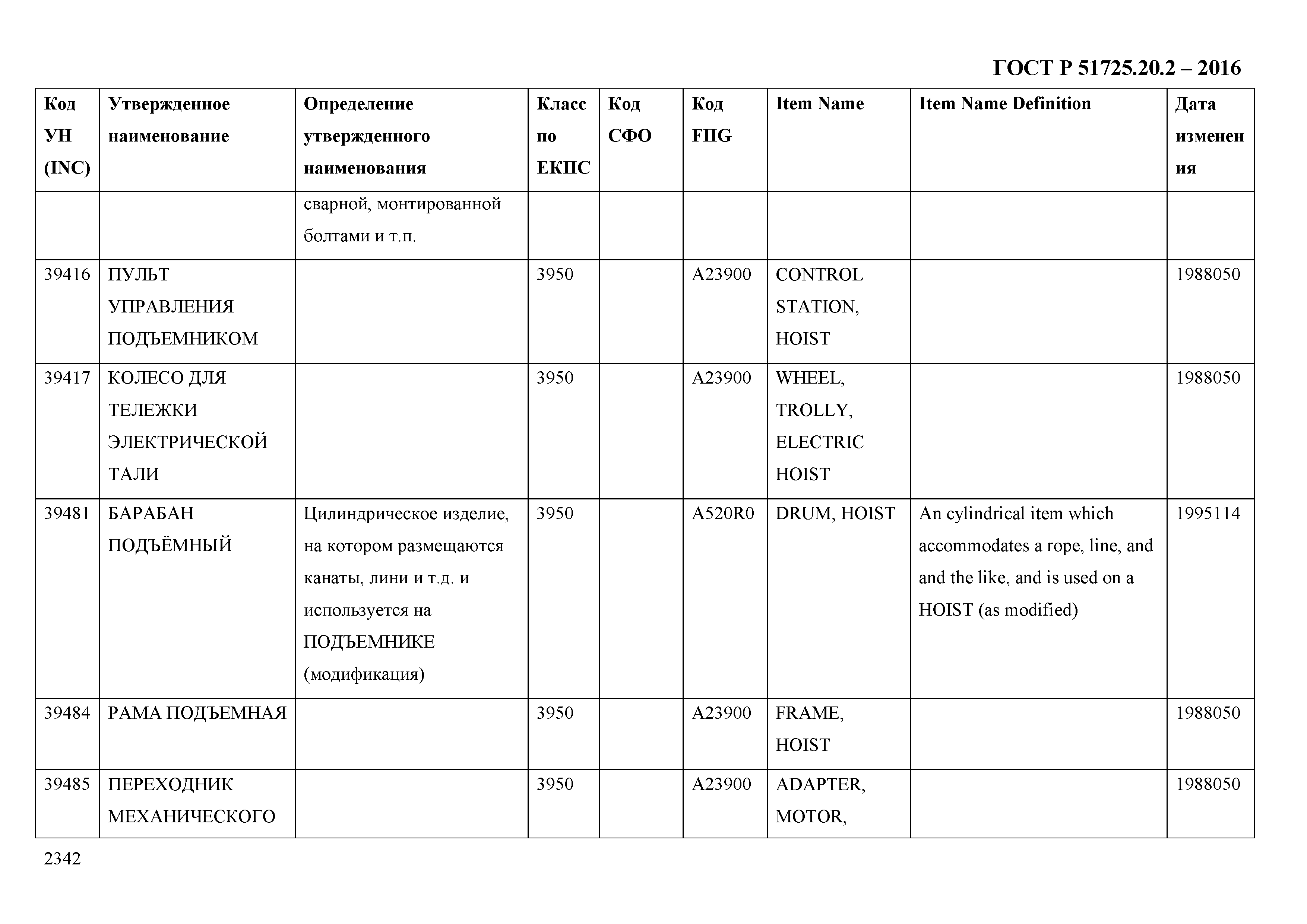 ГОСТ Р 51725.20.2 – 2016

| Код УН (INC) | Утвержденное наименование | Определение утвержденного наименования | Класс по ЕКПС | Код СФО | Код FIIG | Item Name | Item Name Definition | Дата изменения |
|---|---|---|---|---|---|---|---|---|
| | | сварной, монтированной болтами и т.п. | | | | | | |
| 39416 | ПУЛЬТ УПРАВЛЕНИЯ ПОДЪЕМНИКОМ | | 3950 | | A23900 | CONTROL STATION, HOIST | | 1988050 |
| 39417 | КОЛЕСО ДЛЯ ТЕЛЕЖКИ ЭЛЕКТРИЧЕСКОЙ ТАЛИ | | 3950 | | A23900 | WHEEL, TROLLY, ELECTRIC HOIST | | 1988050 |
| 39481 | БАРАБАН ПОДЪЁМНЫЙ | Цилиндрическое изделие, на котором размещаются канаты, лини и т.д. и используется на ПОДЪЕМНИКЕ (модификация) | 3950 | | A520R0 | DRUM, HOIST | An cylindrical item which accommodates a rope, line, and and the like, and is used on a HOIST (as modified) | 1995114 |
| 39484 | РАМА ПОДЪЕМНАЯ | | 3950 | | A23900 | FRAME, HOIST | | 1988050 |
| 39485 | ПЕРЕХОДНИК МЕХАНИЧЕСКОГО | | 3950 | | A23900 | ADAPTER, MOTOR, | | 1988050 |

2342